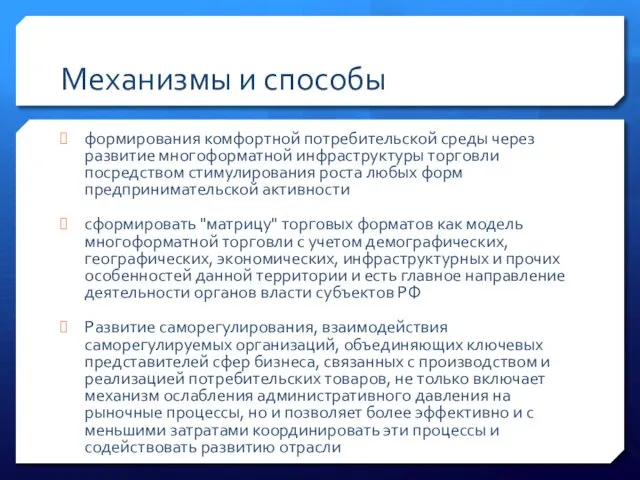 Механизмы и способы

формирования комфортной потребительской среды через развитие многоформатной инфраструктуры торговли посредством стимулирования роста любых форм предпринимательской активности

сформировать "матрицу" торговых форматов как модель многоформатной торговли с учетом демографических, географических, экономических, инфраструктурных и прочих особенностей данной территории и есть главное направление деятельности органов власти субъектов РФ

Развитие саморегулирования, взаимодействия саморегулируемых организаций, объединяющих ключевых представителей сфер бизнеса, связанных с производством и реализацией потребительских товаров, не только включает механизм ослабления административного давления на рыночные процессы, но и позволяет более эффективно и с меньшими затратами координировать эти процессы и содействовать развитию отрасли